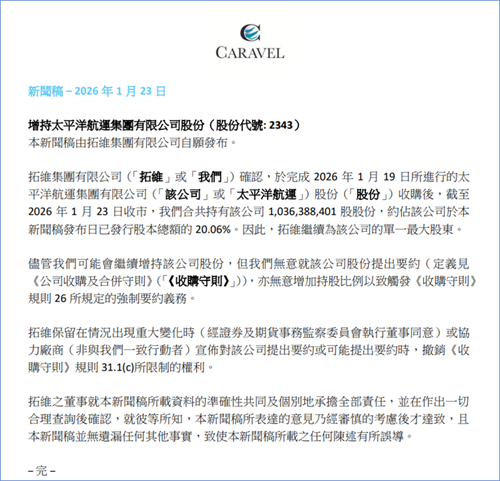 CARAVEL

新聞稿 – 2026 年 1 月 23 日

增持太平洋航運集團有限公司股份（股份代號: 2343）
本新聞稿由拓維集團有限公司自願發布。

拓維集團有限公司（「拓維」或「我們」）確認，於完成 2026 年 1 月 19 日所進行的太平洋航運集團有限公司（「該公司」或「太平洋航運」）股份（「股份」）收購後，截至 2026 年 1 月 23 日收市，我們合共持有該公司 1,036,388,401 股股份，約佔該公司於本新聞稿發布日已發行股本總額的 20.06%。因此，拓維繼續為該公司的單一最大股東。

儘管我們可能會繼續增持該公司股份，但我們無意就該公司股份提出要約（定義見《公司收購及合併守則》（「《收購守則》」）），亦無意增加持股比例以致觸發《收購守則》規則 26 所規定的強制要約義務。

拓維保留在情況出現重大變化時（經證券及期貨事務監察委員會執行董事同意）或協力廠商（非與我們一致行動者）宣佈對該公司提出要約或可能提出要約時，撤銷《收購守則》規則 31.1(c)所限制的權利。

拓維之董事就本新聞稿所載資料的準確性共同及個別地承擔全部責任，並在作出一切合理查詢後確認，就彼等所知，本新聞稿所表達的意見乃經審慎的考慮後才達致，且本新聞稿並無遺漏任何其他事實，致使本新聞稿所載之任何陳述有所誤導。

– 完 –